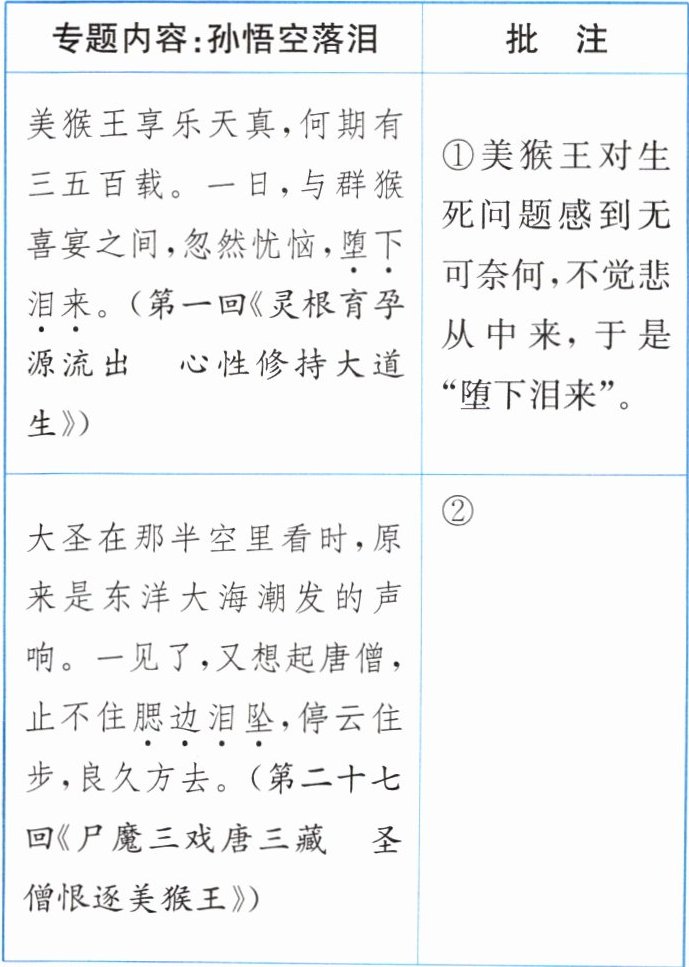 | 专题内容:孙悟空落泪 | 批　注 |
|---|---|
| 美猴王享乐天真,何期有三五百载。一日,与群猴喜宴之间,忽然忧恼,堕下泪来。(第一回《灵根育孕源流出　心性修持大道生》) | ①美猴王对生死问题感到无可奈何,不觉悲从中来,于是“堕下泪来”。 |
| 大圣在那半空里看时,原来是东洋大海潮发的声响。一见了,又想起唐僧,止不住腮边泪坠,停云住步,良久方去。(第二十七回《尸魔三戏唐三藏　圣僧恨逐美猴王》) | ② |